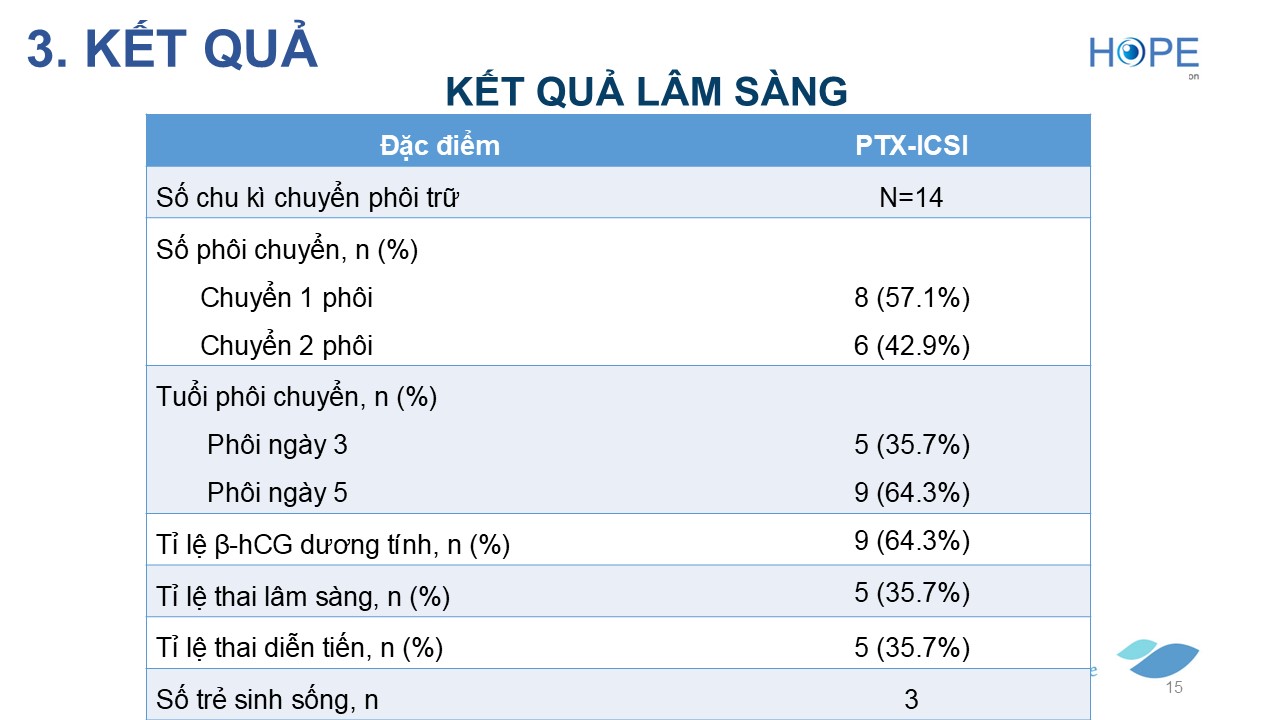 3. KẾT QUẢ

HOPE

KẾT QUẢ LÂM SÀNG

| Đặc điểm | PTX-ICSI |
|---|---|
| Số chu kì chuyển phôi trữ | N=14 |
| Số phôi chuyển, n (%) | |
| Chuyển 1 phôi | 8 (57.1%) |
| Chuyển 2 phôi | 6 (42.9%) |
| Tuổi phôi chuyển, n (%) | |
| Phôi ngày 3 | 5 (35.7%) |
| Phôi ngày 5 | 9 (64.3%) |
| Tỉ lệ β-hCG dương tính, n (%) | 9 (64.3%) |
| Tỉ lệ thai lâm sàng, n (%) | 5 (35.7%) |
| Tỉ lệ thai diễn tiến, n (%) | 5 (35.7%) |
| Số trẻ sinh sống, n | 3 |

15